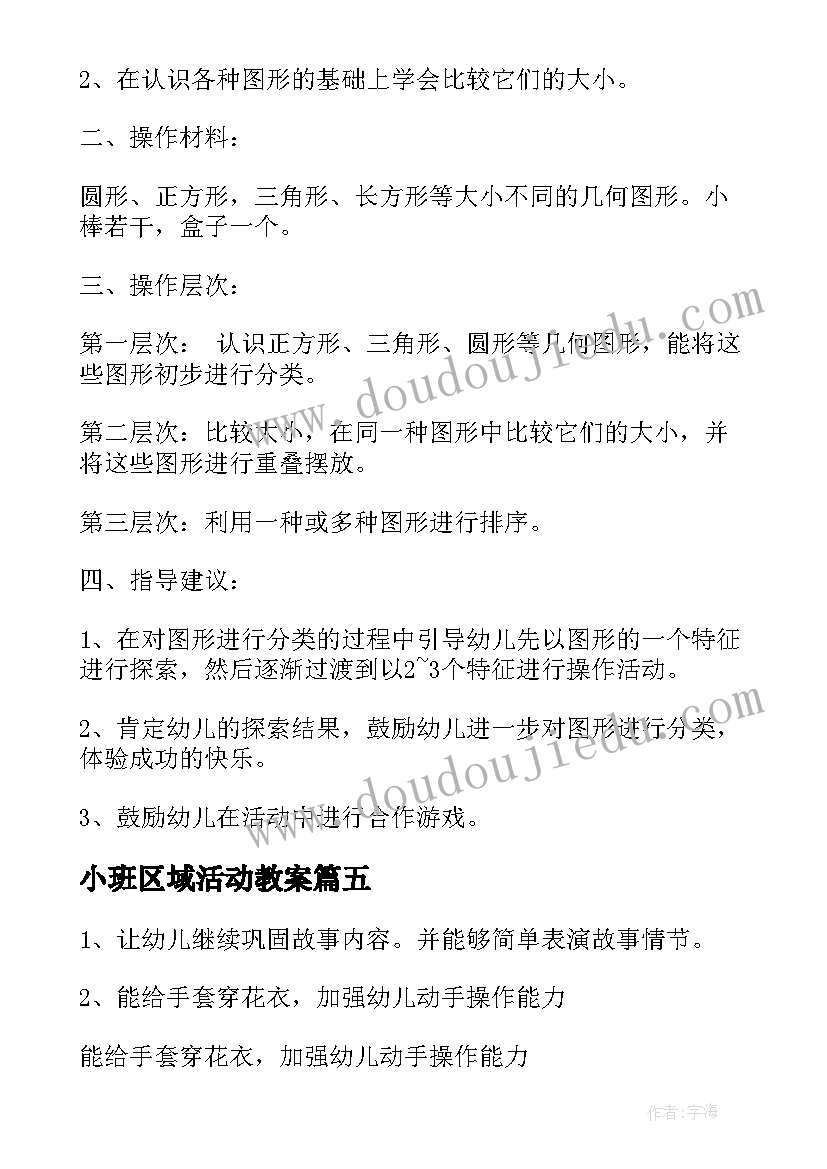 2、在认识各种图形的基础上学会比较它们的大小。

二、操作材料：

圆形、正方形，三角形、长方形等大小不同的几何图形。小棒若干，盒子一个。

三、操作层次：

第一层次： 认识正方形、三角形、圆形等几何图形，能将这些图形初步进行分类。

第二层次：比较大小，在同一种图形中比较它们的大小，并将这些图形进行重叠摆放。

第三层次：利用一种或多种图形进行排序。

四、指导建议：

1、在对图形进行分类的过程中引导幼儿先以图形的一个特征进行探索，然后逐渐过渡到以2~3个特征进行操作活动。

2、肯定幼儿的探索结果，鼓励幼儿进一步对图形进行分类，体验成功的快乐。

3、鼓励幼儿在活动中进行合作游戏。

小班区域活动教案篇五

1、让幼儿继续巩固故事内容。并能够简单表演故事情节。

2、能给手套穿花衣，加强幼儿动手操作能力

能给手套穿花衣，加强幼儿动手操作能力

www.doudoujiedu.com

www.doudoujiedu.com

作者:宇海